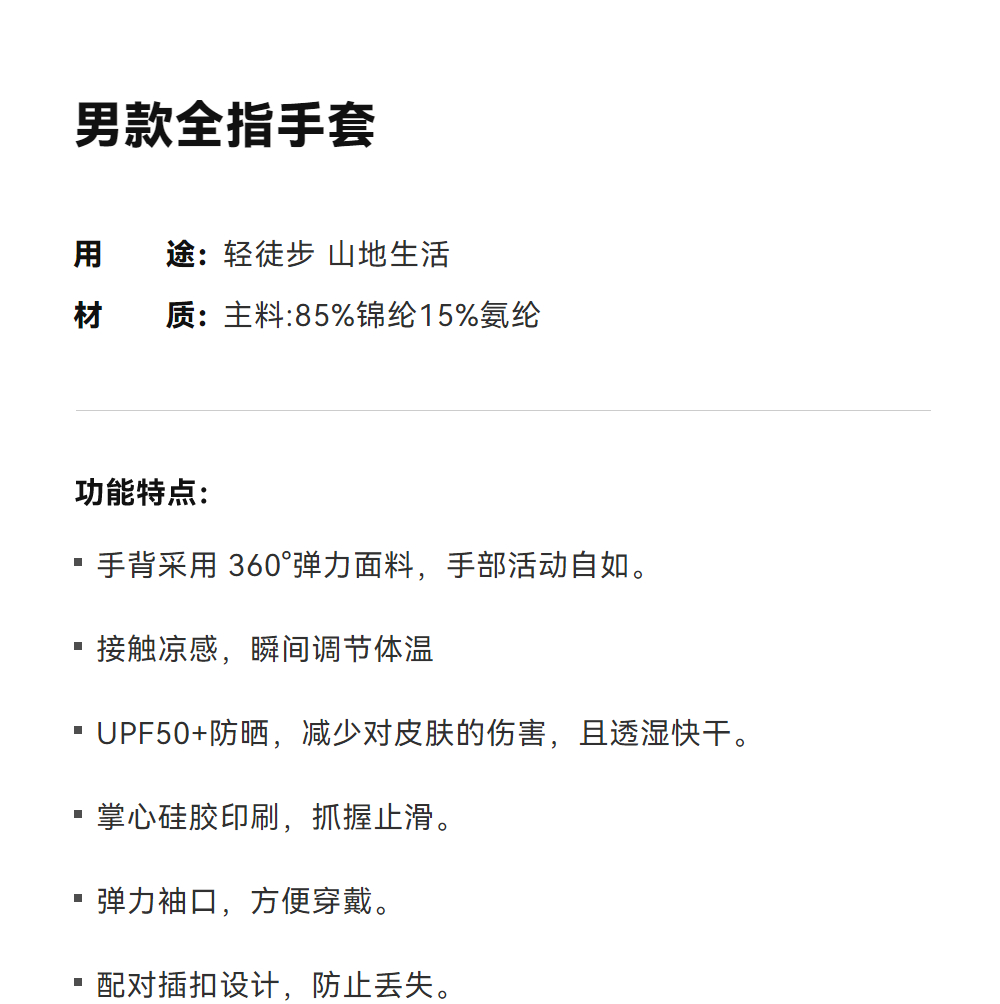 男款全指手套

用　　途：轻徒步 山地生活
材　　质：主料:85%锦纶15%氨纶

功能特点：

▪ 手背采用 360°弹力面料，手部活动自如。

▪ 接触凉感，瞬间调节体温

▪ UPF50+防晒，减少对皮肤的伤害，且透湿快干。

▪ 掌心硅胶印刷，抓握止滑。

▪ 弹力袖口，方便穿戴。

▪ 配对插扣设计，防止丢失。